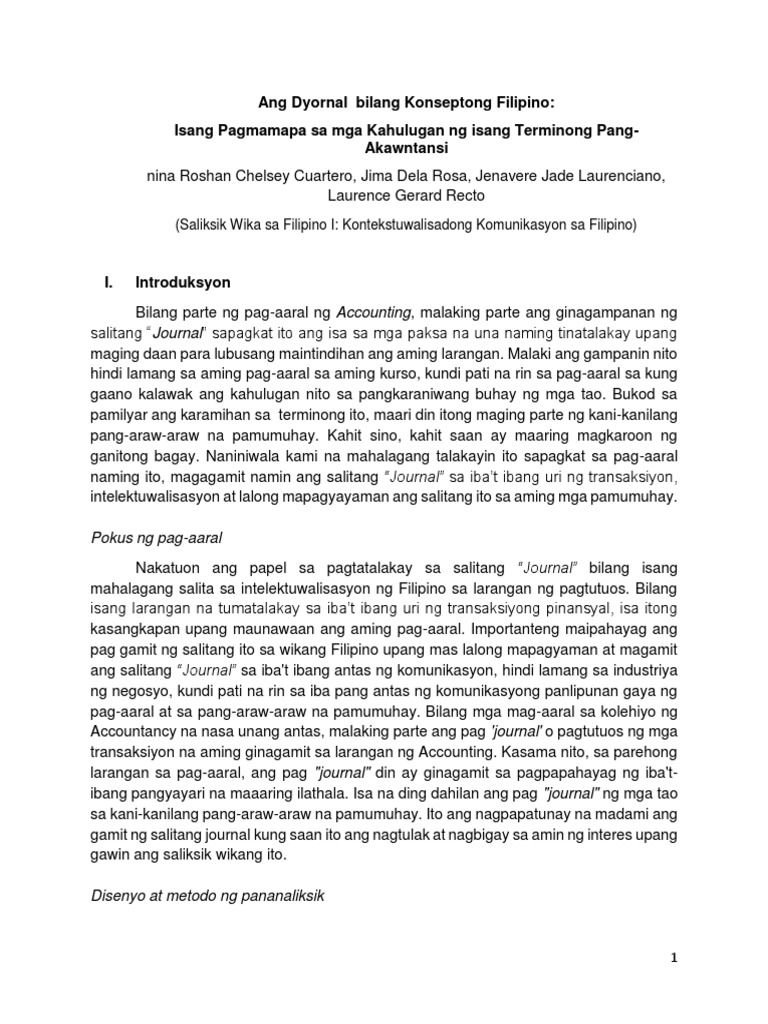 Ang Dyornal bilang Konseptong Filipino:

Isang Pagmamapa sa mga Kahulugan ng isang Terminong Pang-Akawntansi

nina Roshan Chelsey Cuartero, Jima Dela Rosa, Jenavere Jade Laurenciano, Laurence Gerard Recto

(Saliksik Wika sa Filipino I: Kontekstuwalisadong Komunikasyon sa Filipino)

I. Introduksyon

Bilang parte ng pag-aaral ng Accounting, malaking parte ang ginagampanan ng salitang "Journal" sapagkat ito ang isa sa mga paksa na una naming tinatalakay upang maging daan para lubusang maintindihan ang aming larangan. Malaki ang gampanin nito hindi lamang sa aming pag-aaral sa aming kurso, kundi pati na rin sa pag-aaral sa kung gaano kalawak ang kahulugan nito sa pangkaraniwang buhay ng mga tao. Bukod sa pamilyar ang karamihan sa terminong ito, maari din itong maging parte ng kani-kanilang pang-araw-araw na pamumuhay. Kahit sino, kahit saan ay maaring magkaroon ng ganitong bagay. Naniniwala kami na mahalagang talakayin ito sapagkat sa pag-aaral naming ito, magagamit namin ang salitang "Journal" sa iba't ibang uri ng transaksiyon, intelektuwalisasyon at lalong mapagyayaman ang salitang ito sa aming mga pamumuhay.

Pokus ng pag-aaral

Nakatuon ang papel sa pagtatalakay sa salitang "Journal" bilang isang mahalagang salita sa intelektuwalisasyon ng Filipino sa larangan ng pagtutuos. Bilang isang larangan na tumatalakay sa iba't ibang uri ng transaksiyong pinansyal, isa itong kasangkapan upang maunawaan ang aming pag-aaral. Importanteng maipahayag ang pag gamit ng salitang ito sa wikang Filipino upang mas lalong mapagyaman at magamit ang salitang "Journal" sa iba't ibang antas ng komunikasyon, hindi lamang sa industriya ng negosyo, kundi pati na rin sa iba pang antas ng komunikasyong panlipunan gaya ng pag-aaral at sa pang-araw-araw na pamumuhay. Bilang mga mag-aaral sa kolehiyo ng Accountancy na nasa unang antas, malaking parte ang pag 'journal' o pagtutuos ng mga transaksiyon na aming ginagamit sa larangan ng Accounting. Kasama nito, sa parehong larangan sa pag-aaral, ang pag "journal" din ay ginagamit sa pagpapahayag ng iba't-ibang pangyayari na maaaring ilathala. Isa na ding dahilan ang pag "journal" ng mga tao sa kani-kanilang pang-araw-araw na pamumuhay. Ito ang nagpapatunay na madami ang gamit ng salitang journal kung saan ito ang nagtulak at nagbigay sa amin ng interes upang gawin ang saliksik wikang ito.

Disenyo at metodo ng pananaliksik

1